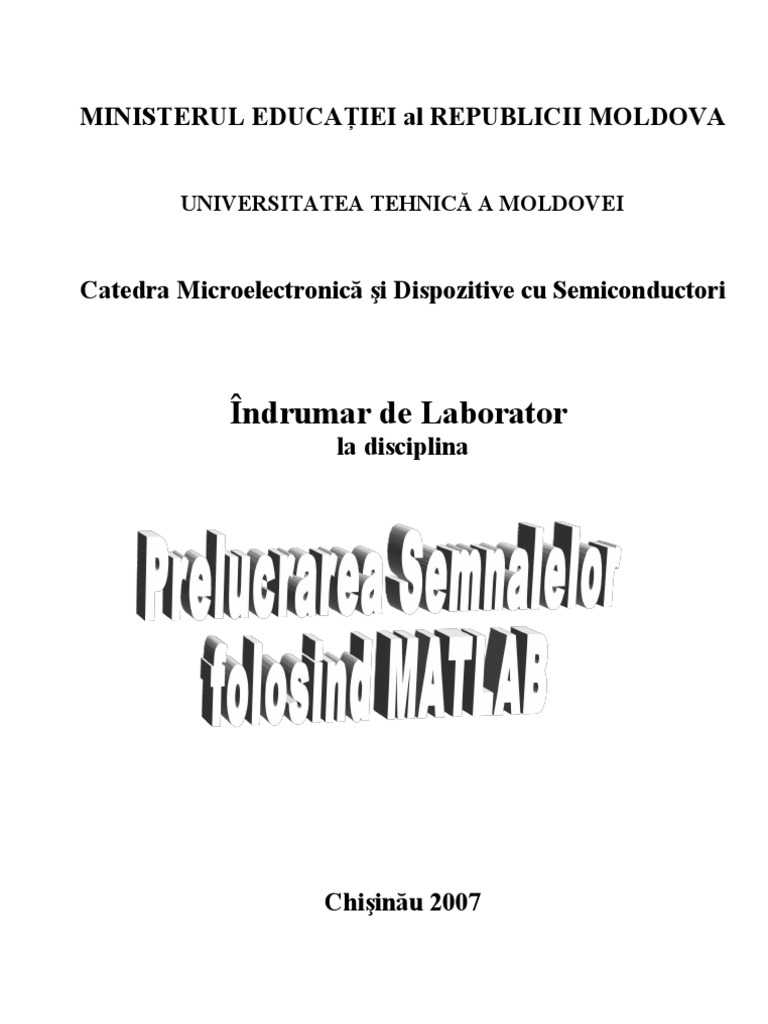 MINISTERUL EDUCAȚIEI al REPUBLICII MOLDOVA

UNIVERSITATEA TEHNICĂ A MOLDOVEI

Catedra Microelectronică şi Dispozitive cu Semiconductori

Îndrumar de Laborator
la disciplina

Prelucrarea Semnalelor
folosind MATLAB

Chişinău 2007